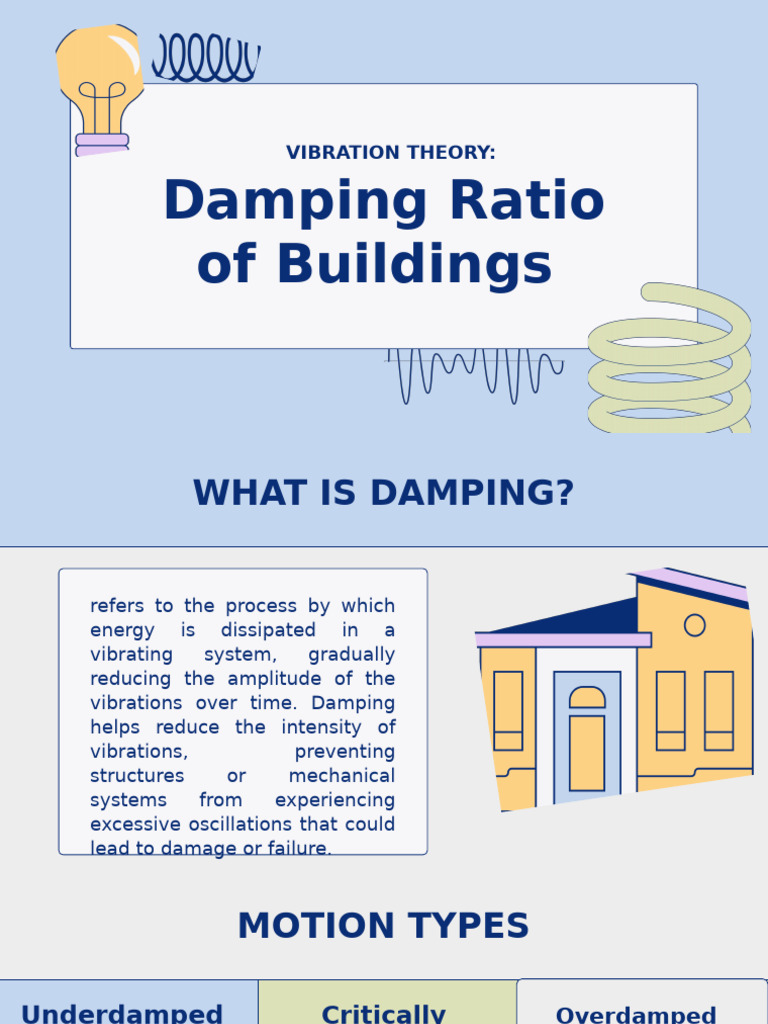 VIBRATION THEORY:

Damping Ratio of Buildings

WHAT IS DAMPING?

refers to the process by which energy is dissipated in a vibrating system, gradually reducing the amplitude of the vibrations over time. Damping helps reduce the intensity of vibrations, preventing structures or mechanical systems from experiencing excessive oscillations that could lead to damage or failure.

MOTION TYPES

Underdamped

Critically

Overdamped